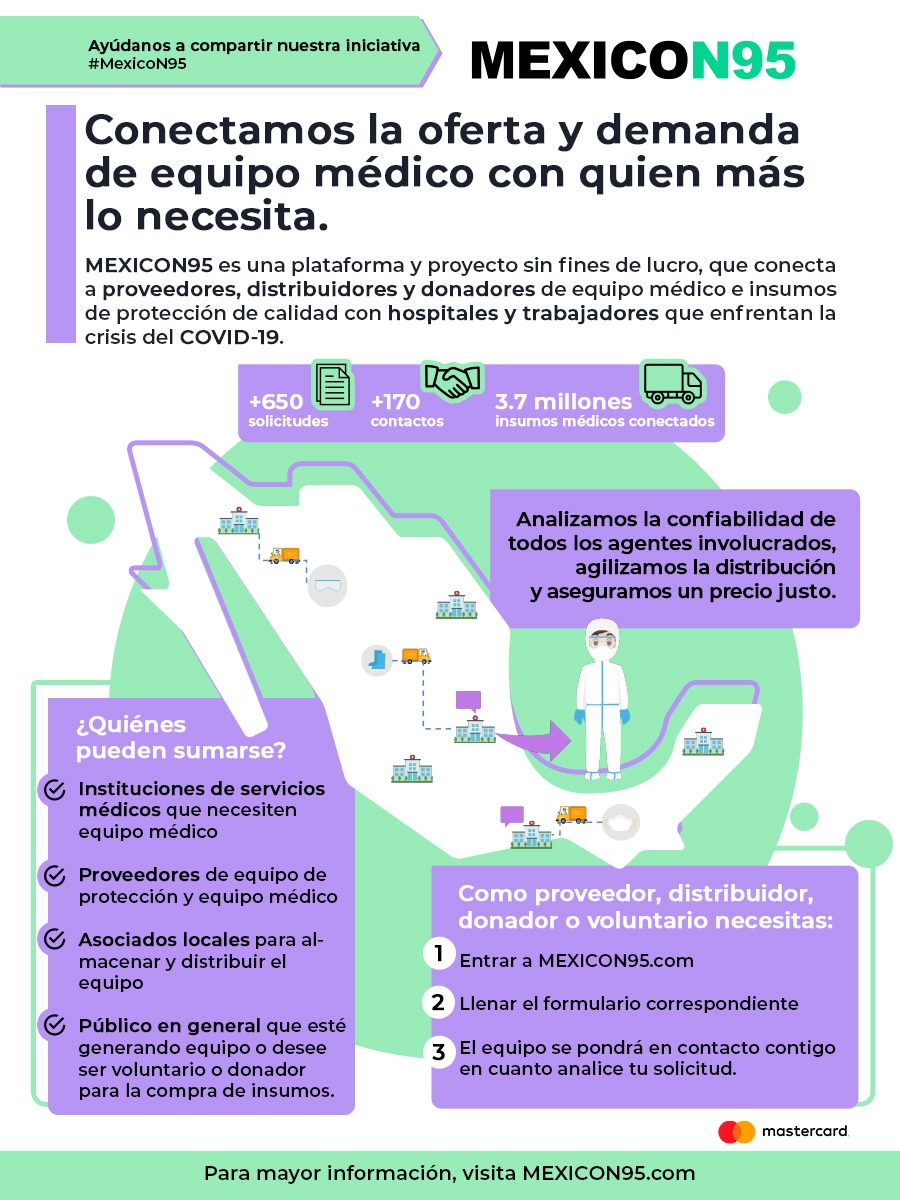 Ayúdanos a compartir nuestra iniciativa
#MexicoN95

MEXICON95

Conectamos la oferta y demanda de equipo médico con quien más lo necesita.

MEXICON95 es una plataforma y proyecto sin fines de lucro, que conecta a proveedores, distribuidores y donadores de equipo médico e insumos de protección de calidad con hospitales y trabajadores que enfrentan la crisis del COVID-19.

+650
solicitudes

+170
contactos

3.7 millones
insumos médicos conectados

Analizamos la confiabilidad de todos los agentes involucrados, agilizamos la distribución y aseguramos un precio justo.

¿Quiénes pueden sumarse?

Instituciones de servicios médicos que necesiten equipo médico

Proveedores de equipo de protección y equipo médico

Asociados locales para almacenar y distribuir el equipo

Público en general que esté generando equipo o desee ser voluntario o donador para la compra de insumos.

Como proveedor, distribuidor, donador o voluntario necesitas:

1 Entrar a MEXICON95.com

2 Llenar el formulario correspondiente

3 El equipo se pondrá en contacto contigo en cuanto analice tu solicitud.

mastercard

Para mayor información, visita MEXICON95.com